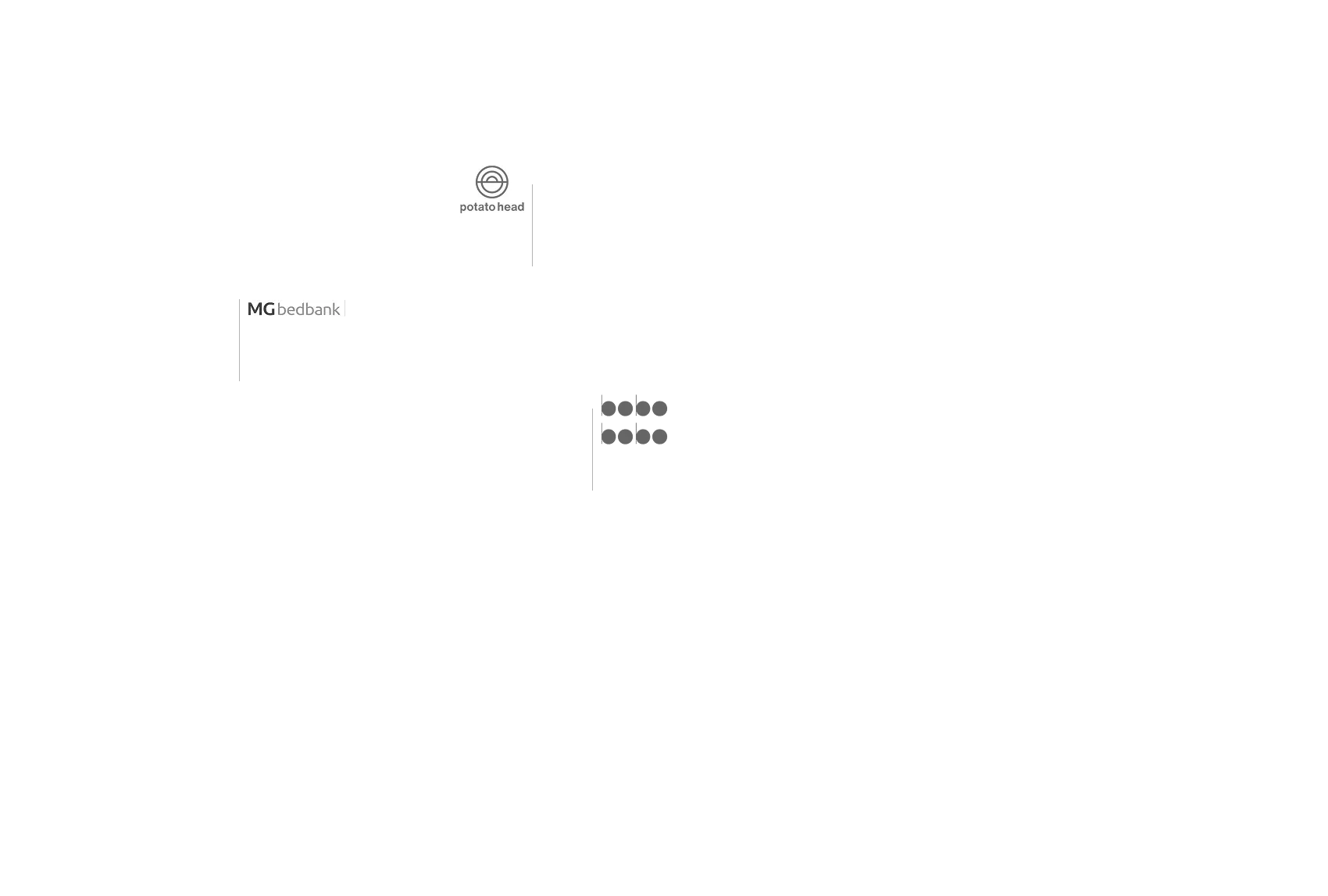 potato head

MG bedbank